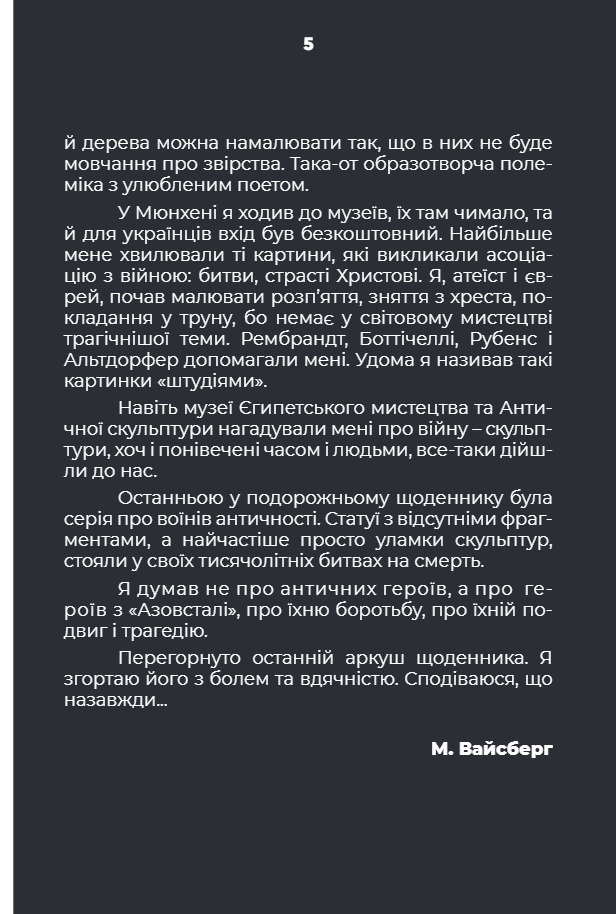 5

й дерева можна намалювати так, що в них не буде мовчання про звірства. Така-от образотворча полеміка з улюбленим поетом.

У Мюнхені я ходив до музеїв, їх там чимало, та й для українців вхід був безкоштовний. Найбільше мене хвилювали ті картини, які викликали асоціацію з війною: битви, страсті Христові. Я, атеїст і єврей, почав малювати розп'яття, зняття з хреста, покладання у труну, бо немає у світовому мистецтві трагічнішої теми. Рембрандт, Боттічеллі, Рубенс і Альтдорфер допомагали мені. Удома я називав такі картинки «штудіями».

Навіть музеї Єгипетського мистецтва та Античної скульптури нагадували мені про війну – скульптури, хоч і понівечені часом і людьми, все-таки дійшли до нас.

Останньою у подорожньому щоденнику була серія про воїнів античності. Статуї з відсутніми фрагментами, а найчастіше просто уламки скульптур, стояли у своїх тисячолітніх битвах на смерть.

Я думав не про античних героїв, а про героїв з «Азовсталі», про їхню боротьбу, про їхній подвиг і трагедію.

Перегорнуто останній аркуш щоденника. Я згортаю його з болем та вдячністю. Сподіваюся, що назавжди...

М. Вайсберг